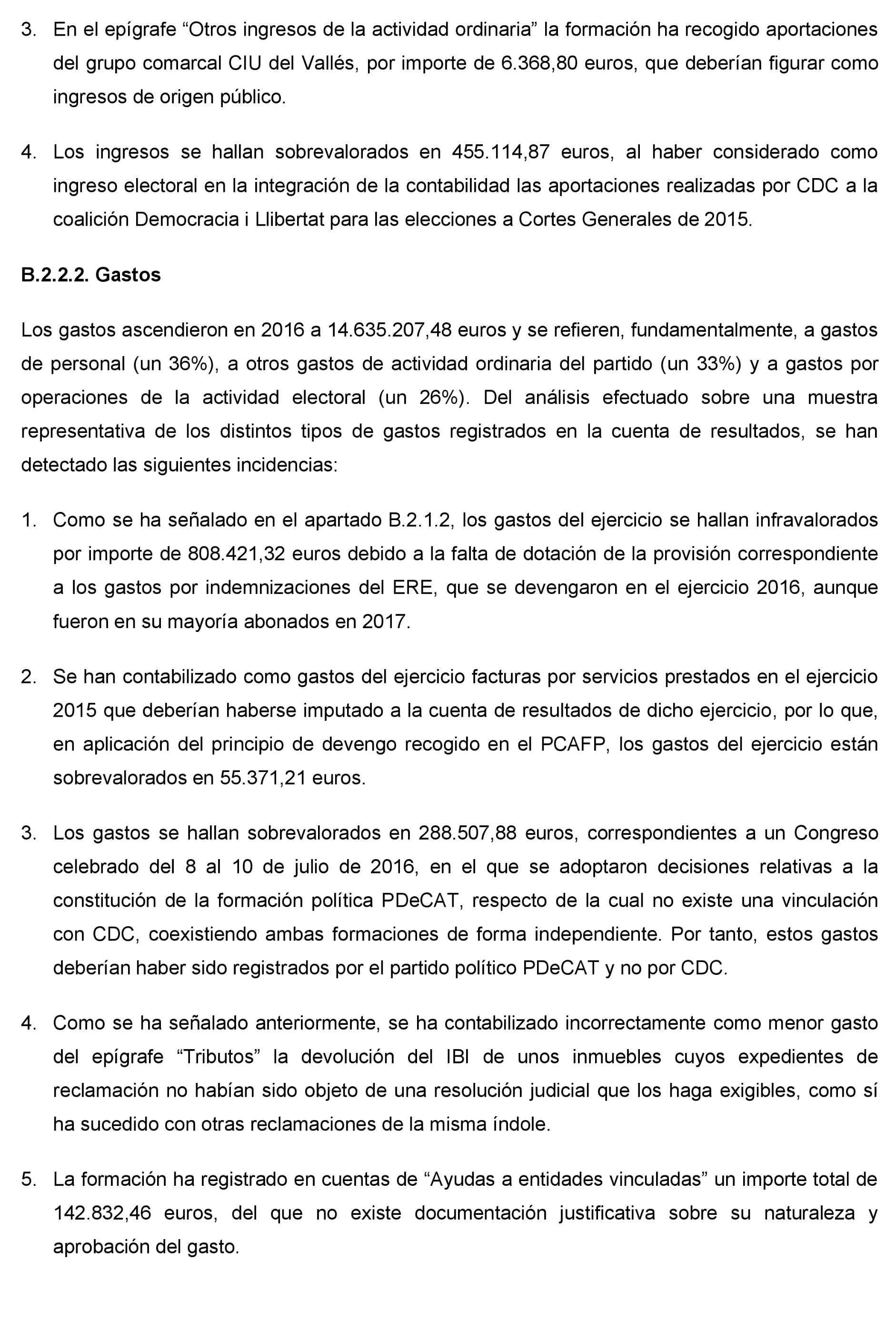 3. En el epígrafe “Otros ingresos de la actividad ordinaria” la formación ha recogido aportaciones del grupo comarcal CIU del Vallés, por importe de 6.368,80 euros, que deberían figurar como ingresos de origen público.

4. Los ingresos se hallan sobrevalorados en 455.114,87 euros, al haber considerado como ingreso electoral en la integración de la contabilidad las aportaciones realizadas por CDC a la coalición Democracia i Llibertat para las elecciones a Cortes Generales de 2015.

B.2.2.2. Gastos

Los gastos ascendieron en 2016 a 14.635.207,48 euros y se refieren, fundamentalmente, a gastos de personal (un 36%), a otros gastos de actividad ordinaria del partido (un 33%) y a gastos por operaciones de la actividad electoral (un 26%). Del análisis efectuado sobre una muestra representativa de los distintos tipos de gastos registrados en la cuenta de resultados, se han detectado las siguientes incidencias:

1. Como se ha señalado en el apartado B.2.1.2, los gastos del ejercicio se hallan infravalorados por importe de 808.421,32 euros debido a la falta de dotación de la provisión correspondiente a los gastos por indemnizaciones del ERE, que se devengaron en el ejercicio 2016, aunque fueron en su mayoría abonados en 2017.

2. Se han contabilizado como gastos del ejercicio facturas por servicios prestados en el ejercicio 2015 que deberían haberse imputado a la cuenta de resultados de dicho ejercicio, por lo que, en aplicación del principio de devengo recogido en el PCAFP, los gastos del ejercicio están sobrevalorados en 55.371,21 euros.

3. Los gastos se hallan sobrevalorados en 288.507,88 euros, correspondientes a un Congreso celebrado del 8 al 10 de julio de 2016, en el que se adoptaron decisiones relativas a la constitución de la formación política PDeCAT, respecto de la cual no existe una vinculación con CDC, coexistiendo ambas formaciones de forma independiente. Por tanto, estos gastos deberían haber sido registrados por el partido político PDeCAT y no por CDC.

4. Como se ha señalado anteriormente, se ha contabilizado incorrectamente como menor gasto del epígrafe “Tributos” la devolución del IBI de unos inmuebles cuyos expedientes de reclamación no habían sido objeto de una resolución judicial que los haga exigibles, como sí ha sucedido con otras reclamaciones de la misma índole.

5. La formación ha registrado en cuentas de “Ayudas a entidades vinculadas” un importe total de 142.832,46 euros, del que no existe documentación justificativa sobre su naturaleza y aprobación del gasto.